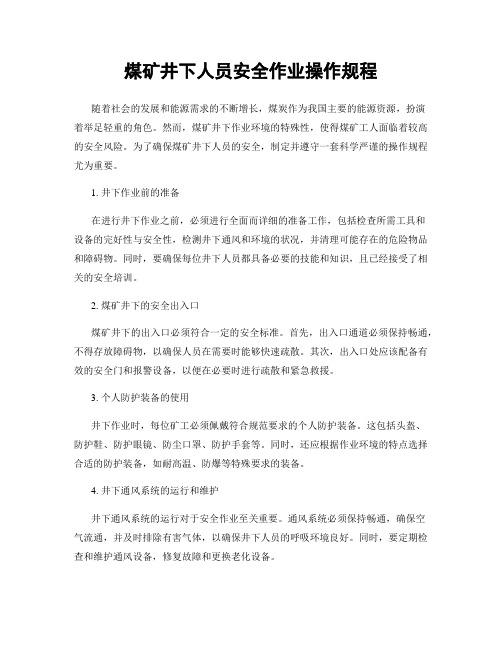 煤矿井下人员安全作业操作规程

随着社会的发展和能源需求的不断增长，煤炭作为我国主要的能源资源，扮演着举足轻重的角色。然而，煤矿井下作业环境的特殊性，使得煤矿工人面临着较高的安全风险。为了确保煤矿井下人员的安全，制定并遵守一套科学严谨的操作规程尤为重要。

1. 井下作业前的准备

在进行井下作业之前，必须进行全面而详细的准备工作，包括检查所需工具和设备的完好性与安全性，检测井下通风和环境的状况，并清理可能存在的危险物品和障碍物。同时，要确保每位井下人员都具备必要的技能和知识，且已经接受了相关的安全培训。

2. 煤矿井下的安全出入口

煤矿井下的出入口必须符合一定的安全标准。首先，出入口通道必须保持畅通，不得存放障碍物，以确保人员在需要时能够快速疏散。其次，出入口处应该配备有效的安全门和报警设备，以便在必要时进行疏散和紧急救援。

3. 个人防护装备的使用

井下作业时，每位矿工必须佩戴符合规范要求的个人防护装备。这包括头盔、防护鞋、防护眼镜、防尘口罩、防护手套等。同时，还应根据作业环境的特点选择合适的防护装备，如耐高温、防爆等特殊要求的装备。

4. 井下通风系统的运行和维护

井下通风系统的运行对于安全作业至关重要。通风系统必须保持畅通，确保空气流通，并及时排除有害气体，以确保井下人员的呼吸环境良好。同时，要定期检查和维护通风设备，修复故障和更换老化设备。